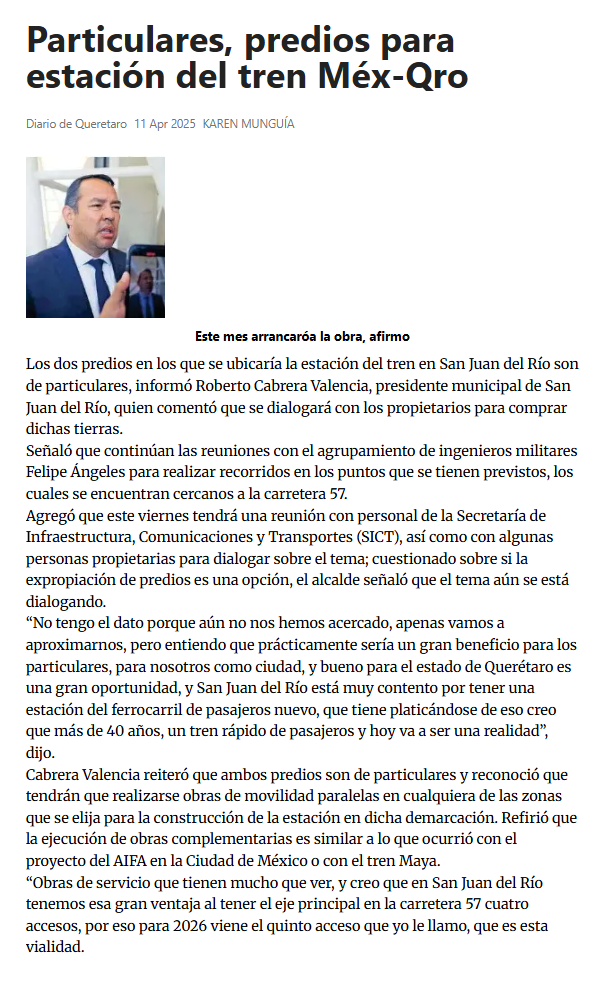 Particulares, predios para estación del tren Méx-Qro

Diario de Queretaro 11 Apr 2025 KAREN MUNGUÍA

Este mes arrancaróa la obra, afirmo

Los dos predios en los que se ubicaría la estación del tren en San Juan del Río son de particulares, informó Roberto Cabrera Valencia, presidente municipal de San Juan del Río, quien comentó que se dialogará con los propietarios para comprar dichas tierras.

Señaló que continúan las reuniones con el agrupamiento de ingenieros militares Felipe Ángeles para realizar recorridos en los puntos que se tienen previstos, los cuales se encuentran cercanos a la carretera 57.

Agregó que este viernes tendrá una reunión con personal de la Secretaría de Infraestructura, Comunicaciones y Transportes (SICT), así como con algunas personas propietarias para dialogar sobre el tema; cuestionado sobre si la expropiación de predios es una opción, el alcalde señaló que el tema aún se está dialogando.

“No tengo el dato porque aún no nos hemos acercado, apenas vamos a aproximarnos, pero entiendo que prácticamente sería un gran beneficio para los particulares, para nosotros como ciudad, y bueno para el estado de Querétaro es una gran oportunidad, y San Juan del Río está muy contento por tener una estación del ferrocarril de pasajeros nuevo, que tiene platicándose de eso creo que más de 40 años, un tren rápido de pasajeros y hoy va a ser una realidad”, dijo.

Cabrera Valencia reiteró que ambos predios son de particulares y reconoció que tendrán que realizarse obras de movilidad paralelas en cualquiera de las zonas que se elija para la construcción de la estación en dicha demarcación. Refirió que la ejecución de obras complementarias es similar a lo que ocurrió con el proyecto del AIFA en la Ciudad de México o con el tren Maya.

“Obras de servicio que tienen mucho que ver, y creo que en San Juan del Río tenemos esa gran ventaja al tener el eje principal en la carretera 57 cuatro accesos, por eso para 2026 viene el quinto acceso que yo le llamo, que es esta vialidad.